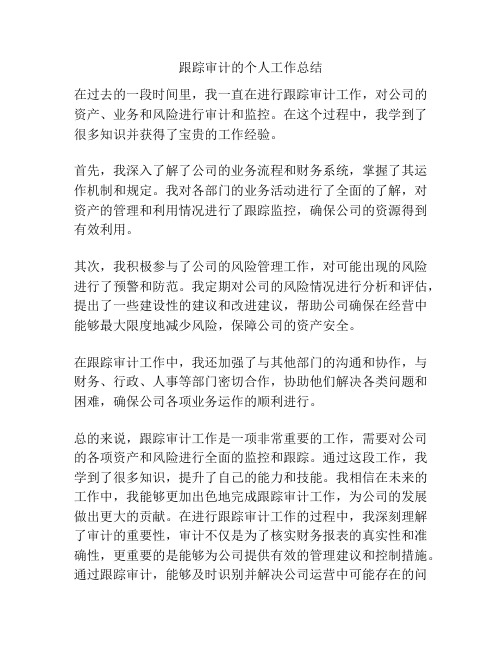 跟踪审计的个人工作总结

在过去的一段时间里，我一直在进行跟踪审计工作，对公司的资产、业务和风险进行审计和监控。在这个过程中，我学到了很多知识并获得了宝贵的工作经验。

首先，我深入了解了公司的业务流程和财务系统，掌握了其运作机制和规定。我对各部门的业务活动进行了全面的了解，对资产的管理和利用情况进行了跟踪监控，确保公司的资源得到有效利用。

其次，我积极参与了公司的风险管理工作，对可能出现的风险进行了预警和防范。我定期对公司的风险情况进行分析和评估，提出了一些建设性的建议和改进建议，帮助公司确保在经营中能够最大限度地减少风险，保障公司的资产安全。

在跟踪审计工作中，我还加强了与其他部门的沟通和协作，与财务、行政、人事等部门密切合作，协助他们解决各类问题和困难，确保公司各项业务运作的顺利进行。

总的来说，跟踪审计工作是一项非常重要的工作，需要对公司的各项资产和风险进行全面的监控和跟踪。通过这段工作，我学到了很多知识，提升了自己的能力和技能。我相信在未来的工作中，我能够更加出色地完成跟踪审计工作，为公司的发展做出更大的贡献。在进行跟踪审计工作的过程中，我深刻理解了审计的重要性，审计不仅是为了核实财务报表的真实性和准确性，更重要的是能够为公司提供有效的管理建议和控制措施。通过跟踪审计，能够及时识别并解决公司运营中可能存在的问